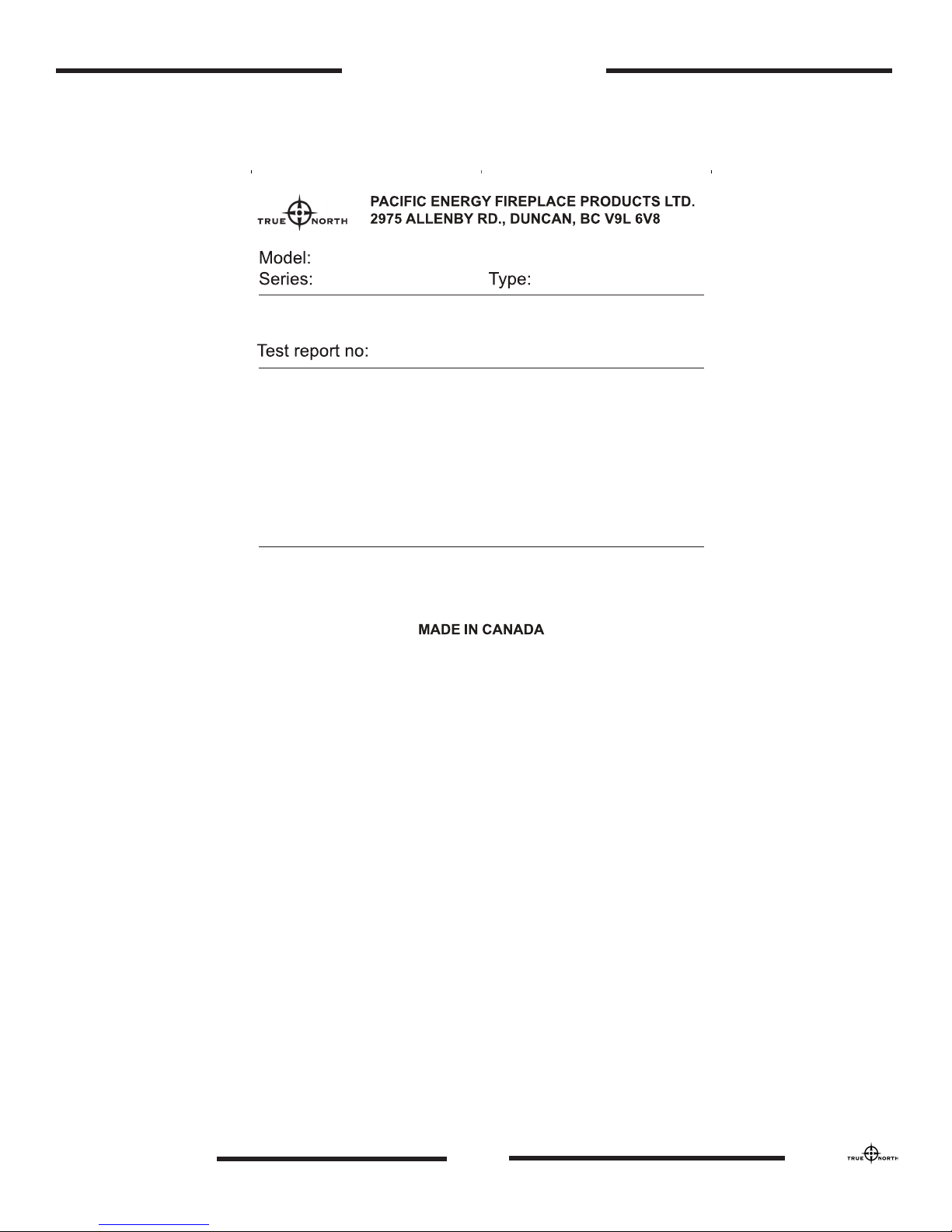 TRUE NORTH

PACIFIC ENERGY FIREPLACE PRODUCTS LTD.
2975 ALLENBY RD., DUNCAN, BC V9L 6V8

Model:
Series: Type:

Test report no:

MADE IN CANADA

TRUE NORTH